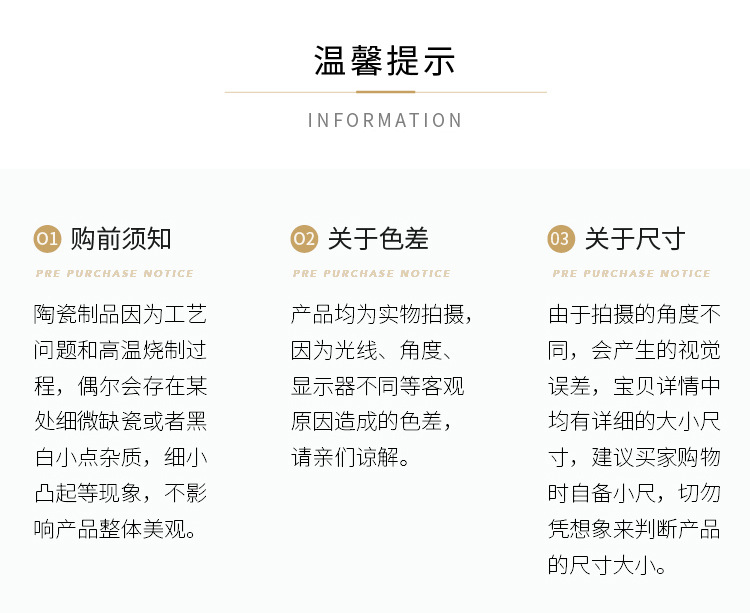 温馨提示

INFORMATION

01 购前须知

PRE PURCHASE NOTICE

陶瓷制品因为工艺问题和高温烧制过程，偶尔会存在某处细微缺瓷或者黑白小点杂质，细小凸起等现象，不影响产品整体美观。

02 关于色差

PRE PURCHASE NOTICE

产品均为实物拍摄，因为光线、角度、显示器不同等客观原因造成的色差，请亲们谅解。

03 关于尺寸

PRE PURCHASE NOTICE

由于拍摄的角度不同，会产生的视觉误差，宝贝详情中均有详细的大小尺寸，建议买家购物时自备小尺，切勿凭想象来判断产品的尺寸大小。